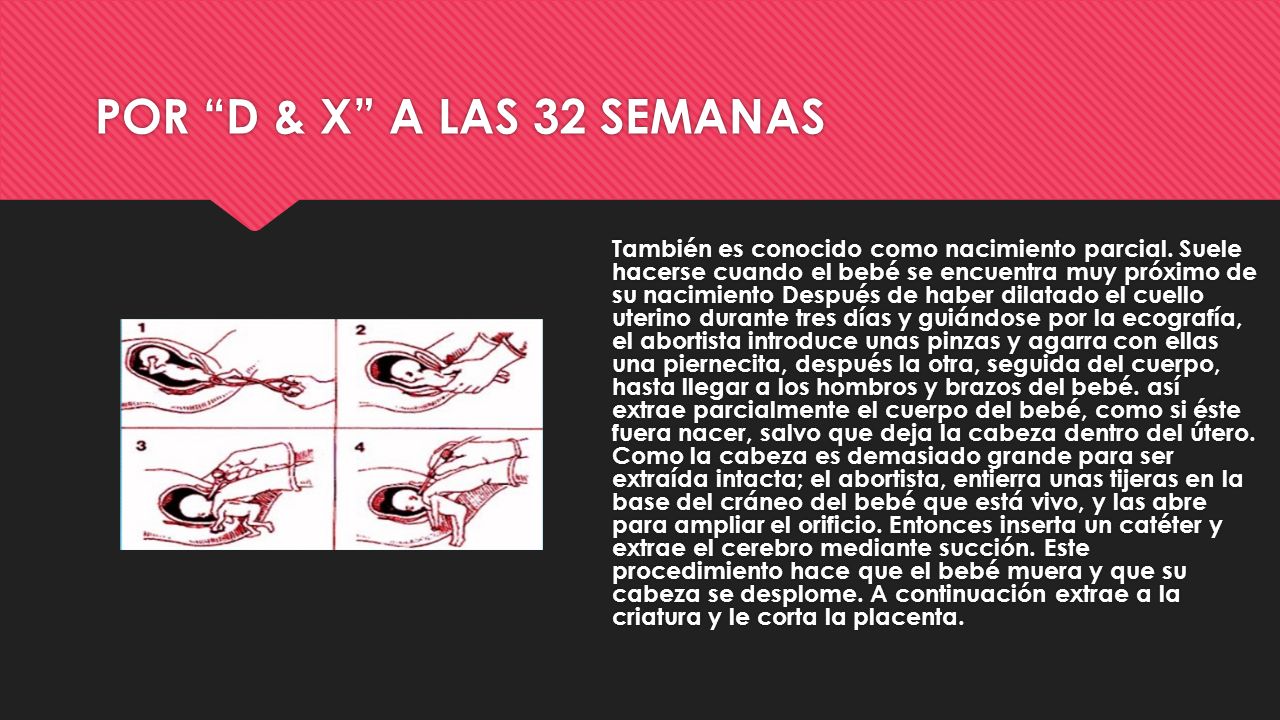 POR “D & X” A LAS 32 SEMANAS

1

2

3

4

También es conocido como nacimiento parcial. Suele hacerse cuando el bebé se encuentra muy próximo de su nacimiento Después de haber dilatado el cuello uterino durante tres días y guiándose por la ecografía, el abortista introduce unas pinzas y agarra con ellas una piernecita, después la otra, seguida del cuerpo, hasta llegar a los hombros y brazos del bebé. así extrae parcialmente el cuerpo del bebé, como si éste fuera nacer, salvo que deja la cabeza dentro del útero. Como la cabeza es demasiado grande para ser extraída intacta; el abortista, entierra unas tijeras en la base del cráneo del bebé que está vivo, y las abre para ampliar el orificio. Entonces inserta un catéter y extrae el cerebro mediante succión. Este procedimiento hace que el bebé muera y que su cabeza se desplome. A continuación extrae a la criatura y le corta la placenta.